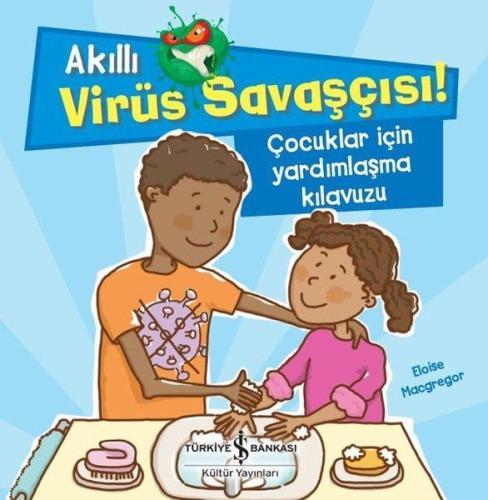 Akıllı
Virüs Savaşçısı!

Çocuklar için yardımlaşma kılavuzu

Eloise Macgregor

TÜRKİYE İŞ BANKASI
Kültür Yayınları